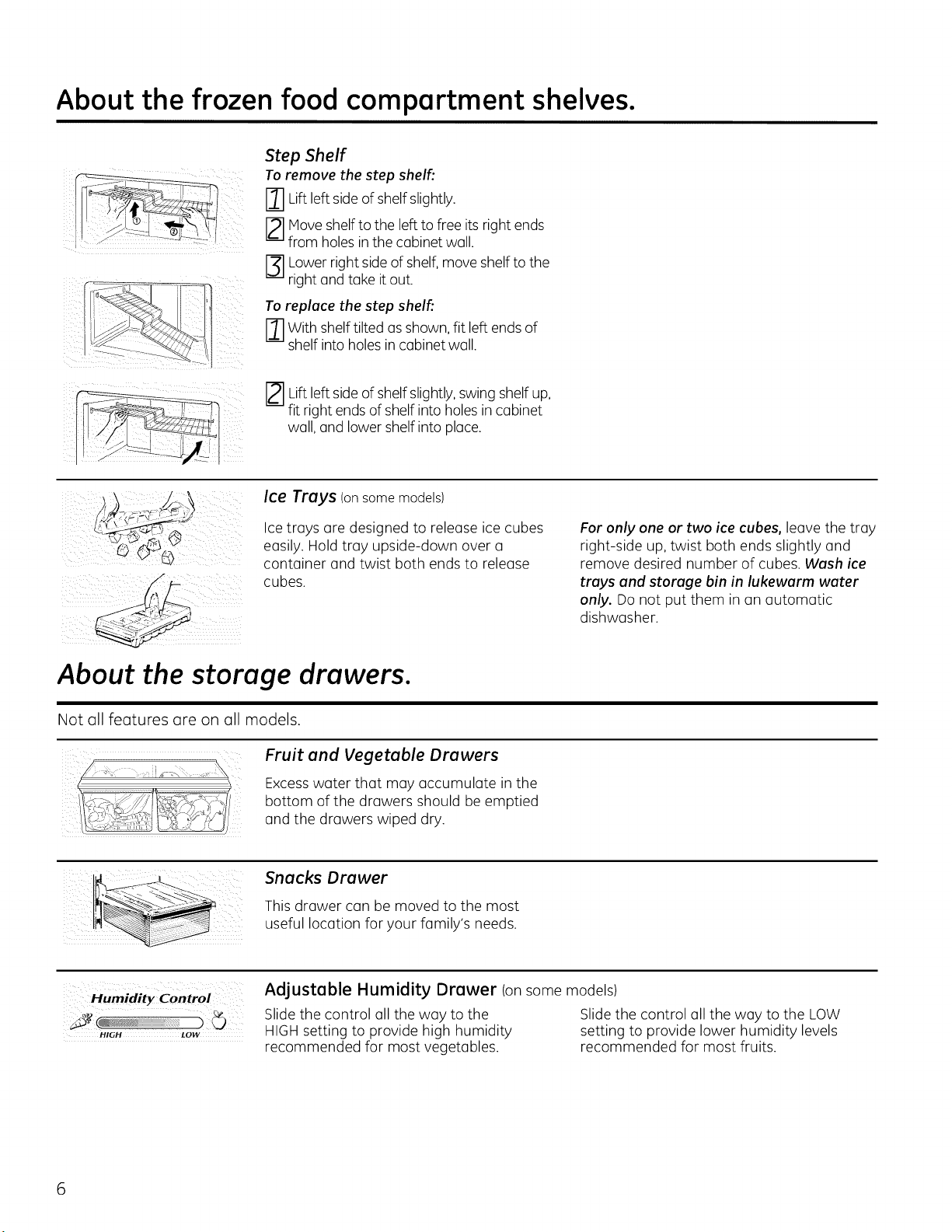 About the frozen food compartment shelves.

Step Shelf

To remove the step shelf:

1 Lift left side of shelf slightly.

2 Move shelf to the left to free its right ends from holes in the cabinet wall.

3 Lower right side of shelf, move shelf to the right and take it out.

To replace the step shelf:

1 With shelf tilted as shown, fit left ends of shelf into holes in cabinet wall.

2 Lift left side of shelf slightly, swing shelf up, fit right ends of shelf into holes in cabinet wall, and lower shelf into place.

Ice Trays (on some models)

Ice trays are designed to release ice cubes easily. Hold tray upside-down over a container and twist both ends to release cubes.

For only one or two ice cubes, leave the tray right-side up, twist both ends slightly and remove desired number of cubes. Wash ice trays and storage bin in lukewarm water only. Do not put them in an automatic dishwasher.

About the storage drawers.

Not all features are on all models.

Fruit and Vegetable Drawers

Excess water that may accumulate in the bottom of the drawers should be emptied and the drawers wiped dry.

Snacks Drawer

This drawer can be moved to the most useful location for your family's needs.

Humidity Control

HIGH LOW

Adjustable Humidity Drawer (on some models)

Slide the control all the way to the HIGH setting to provide high humidity recommended for most vegetables.

Slide the control all the way to the LOW setting to provide lower humidity levels recommended for most fruits.

6